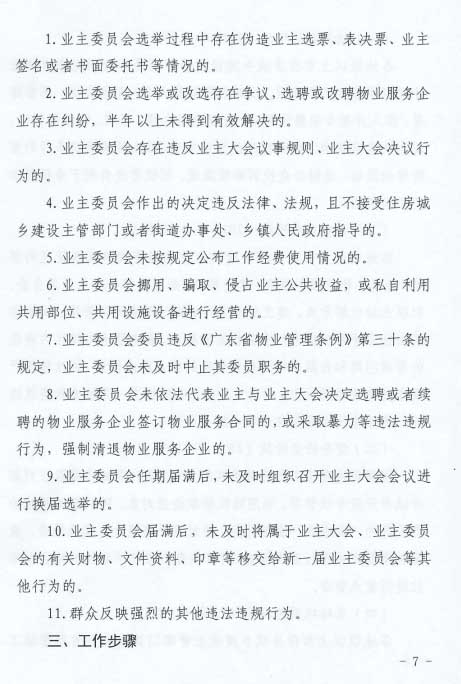 1. 业主委员会选举过程中存在伪造业主选票、表决票、业主签名或者书面委托书等情况的。

2. 业主委员会选举或改选存在争议，选聘或改聘物业服务企业存在纠纷，半年以上未得到有效解决的。

3. 业主委员会存在违反业主大会议事规则、业主大会决议行为的。

4. 业主委员会作出的决定违反法律、法规，且不接受住房城乡建设主管部门或者街道办事处、乡镇人民政府指导的。

5. 业主委员会未按规定公布工作经费使用情况的。

6. 业主委员会挪用、骗取、侵占业主公共收益，或私自利用共用部位、共用设施设备进行经营的。

7. 业主委员会委员违反《广东省物业管理条例》第三十条的规定，业主委员会未及时中止其委员职务的。

8. 业主委员会未依法代表业主与业主大会决定选聘或者续聘的物业服务企业签订物业服务合同的，或采取暴力等违法违规行为，强制清退物业服务企业的。

9. 业主委员会任期届满后，未及时组织召开业主大会会议进行换届选举的。

10. 业主委员会届满后，未及时将属于业主大会、业主委员会的有关财物、文件资料、印章等移交给新一届业主委员会等其他行为的。

11. 群众反映强烈的其他违法违规行为。

三、工作步骤

- 7 -